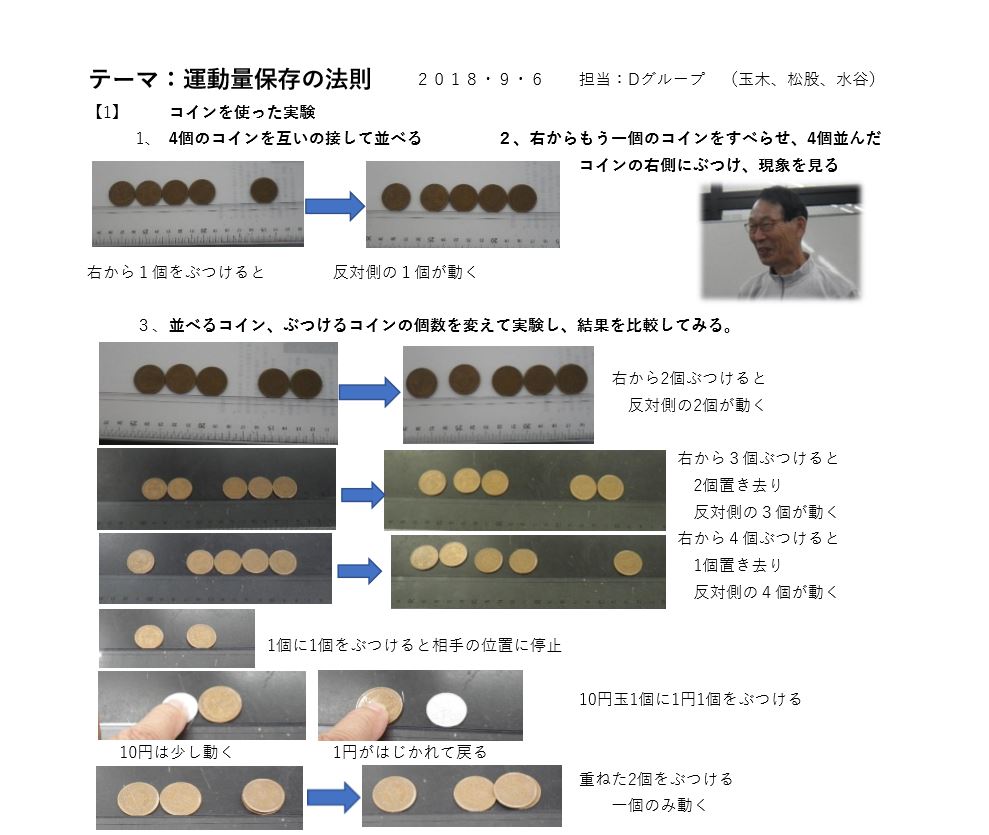 テーマ：運動量保存の法則　２０１８・９・６　担当：Dグループ　（玉木、松股、水谷）

【1】　コインを使った実験

1、 4個のコインを互いの接して並べる

2、右からもう一個のコインをすべらせ、4個並んだコインの右側にぶつけ、現象を見る

右から１個をぶつけると　反対側の１個が動く

3、並べるコイン、ぶつけるコインの個数を変えて実験し、結果を比較してみる。

右から2個ぶつけると
反対側の2個が動く

右から３個ぶつけると
2個置き去り
反対側の３個が動く

右から４個ぶつけると
1個置き去り
反対側の４個が動く

1個に1個をぶつけると相手の位置に停止

10円玉1個に1円1個をぶつける

10円は少し動く　1円がはじかれて戻る

重ねた2個をぶつける
一個のみ動く